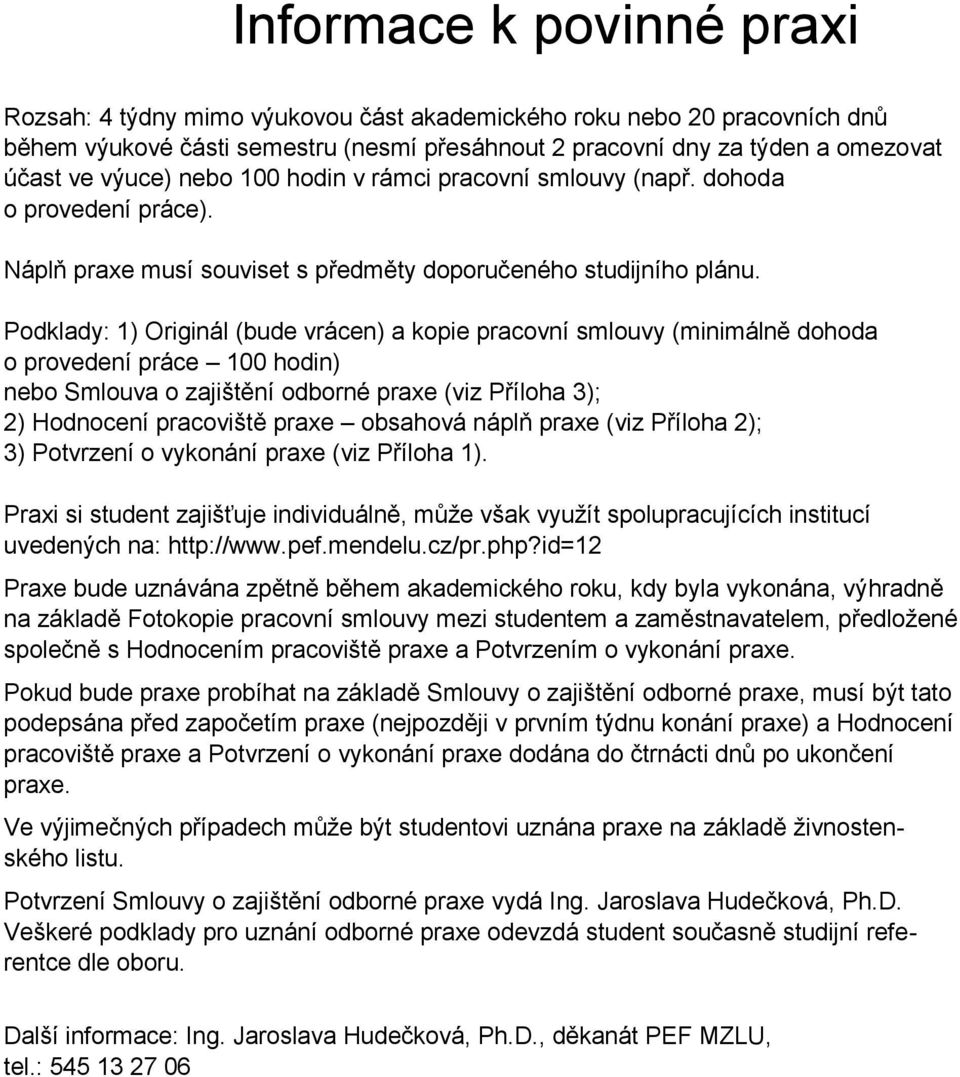 Informace k povinné praxi

Rozsah: 4 týdny mimo výukovou část akademického roku nebo 20 pracovních dnů během výukové části semestru (nesmí přesáhnout 2 pracovní dny za týden a omezovat účast ve výuce) nebo 100 hodin v rámci pracovní smlouvy (např. dohoda o provedení práce).

Náplň praxe musí souviset s předměty doporučeného studijního plánu.

Podklady: 1) Originál (bude vrácen) a kopie pracovní smlouvy (minimálně dohoda o provedení práce – 100 hodin)
nebo Smlouva o zajištění odborné praxe (viz Příloha 3);
2) Hodnocení pracoviště praxe – obsahová náplň praxe (viz Příloha 2);
3) Potvrzení o vykonání praxe (viz Příloha 1).

Praxi si student zajišťuje individuálně, může však využít spolupracujících institucí uvedených na: http://www.pef.mendelu.cz/pr.php?id=12

Praxe bude uznávána zpětně během akademického roku, kdy byla vykonána, výhradně na základě Fotokopie pracovní smlouvy mezi studentem a zaměstnavatelem, předložené společně s Hodnocením pracoviště praxe a Potvrzením o vykonání praxe.

Pokud bude praxe probíhat na základě Smlouvy o zajištění odborné praxe, musí být tato podepsána před započetím praxe (nejpozději v prvním týdnu konání praxe) a Hodnocení pracoviště praxe a Potvrzení o vykonání praxe dodána do čtrnácti dnů po ukončení praxe.

Ve výjimečných případech může být studentovi uznána praxe na základě živnostenského listu.

Potvrzení Smlouvy o zajištění odborné praxe vydá Ing. Jaroslava Hudečková, Ph.D.
Veškeré podklady pro uznání odborné praxe odevzdá student současně studijní referentce dle oboru.

Další informace: Ing. Jaroslava Hudečková, Ph.D., děkanát PEF MZLU,
tel.: 545 13 27 06